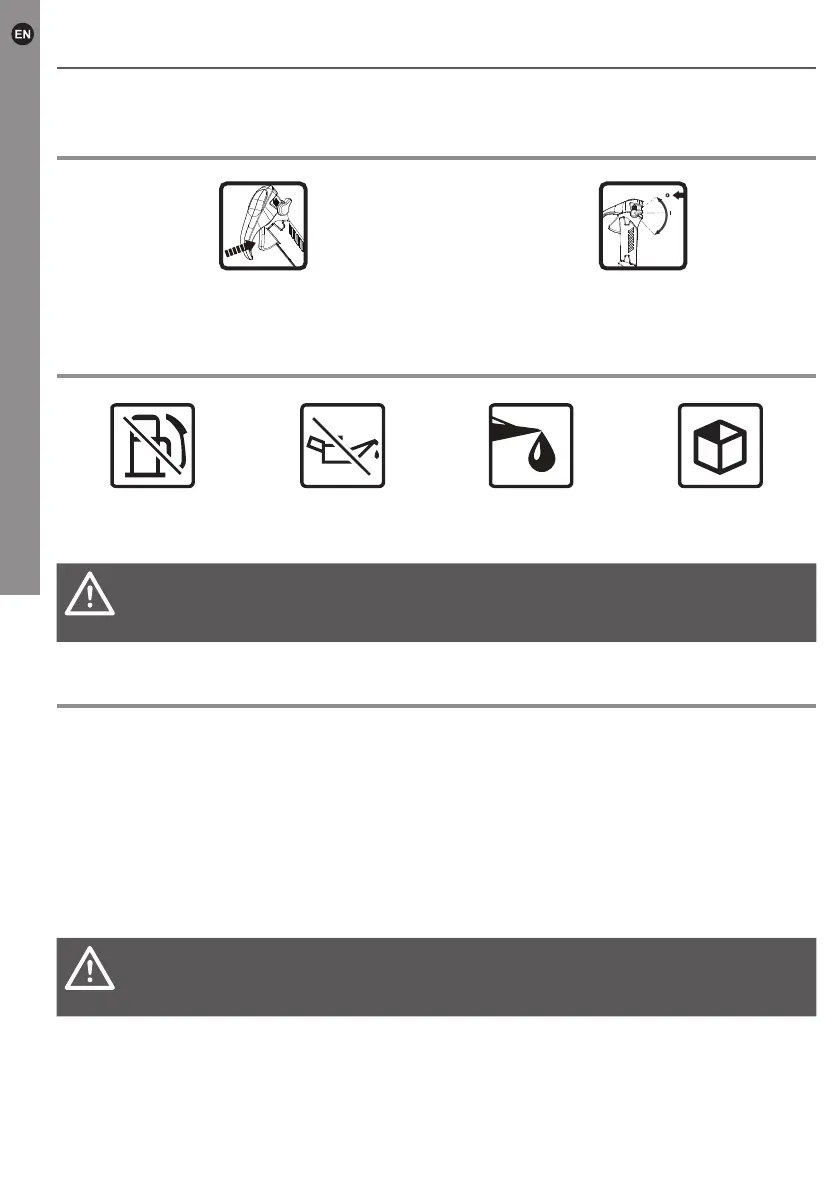 EN